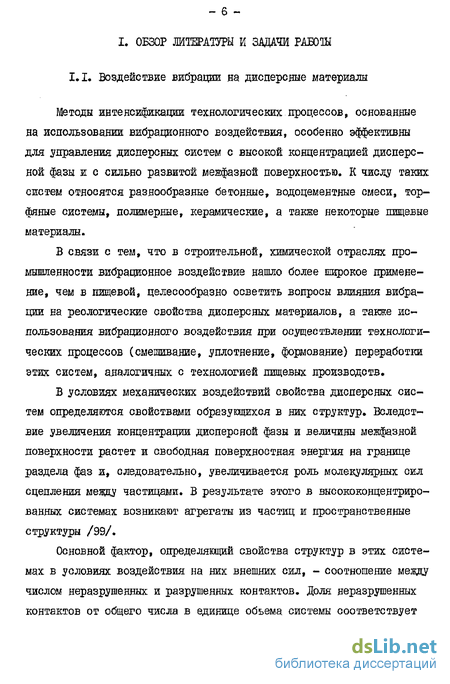 - 6 -

I. ОБЗОР ЛИТЕРАТУРЫ И ЗАДАЧИ РАБОТЫ

I.I. Воздействие вибрации на дисперсные материалы

Методы интенсификации технологических процессов, основанные на использовании вибрационного воздействия, особенно эффективны для управления дисперсных систем с высокой концентрацией дисперсной фазы и с сильно развитой межфазной поверхностью. К числу таких систем относятся разнообразные бетонные, водоцементные смеси, торфяные системы, полимерные, керамические, а также некоторые пищевые материалы.

В связи с тем, что в строительной, химической отраслях промышленности вибрационное воздействие нашло более широкое применение, чем в пищевой, целесообразно осветить вопросы влияния вибрации на реологические свойства дисперсных материалов, а также использования вибрационного воздействия при осуществлении технологических процессов (смешивание, уплотнение, формование) переработки этих систем, аналогичных с технологией пищевых производств.

В условиях механических воздействий свойства дисперсных систем определяются свойствами образующихся в них структур. Вследствие увеличения концентрации дисперсной фазы и величины межфазной поверхности растет и свободная поверхностная энергия на границе раздела фаз и, следовательно, увеличивается роль молекулярных сил сцепления между частицами. В результате этого в высококонцентрированных системах возникают агрегаты из частиц и пространственные структуры /99/.

Основной фактор, определяющий свойства структур в этих системах в условиях воздействия на них внешних сил, - соотношение между числом неразрушенных и разрушенных контактов. Доля неразрушенных контактов от общего числа в единице объема системы соответствует

dsLib.net
библиотека диссертаций